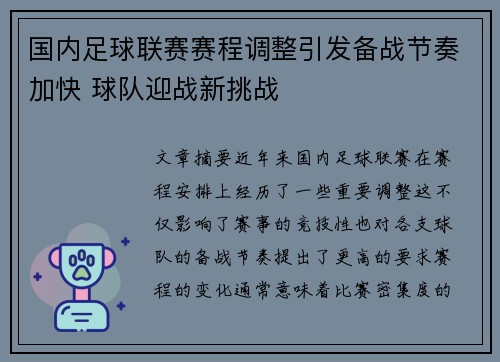 国内足球联赛赛程调整引发备战节奏加快 球队迎战新挑战

文章摘要近年来国内足球联赛在赛程安排上经历了一些重要调整这不仅影响了赛事的竞技性也对各支球队的备战节奏提出了更高的要求赛程的变化通常意味着比赛密集度的